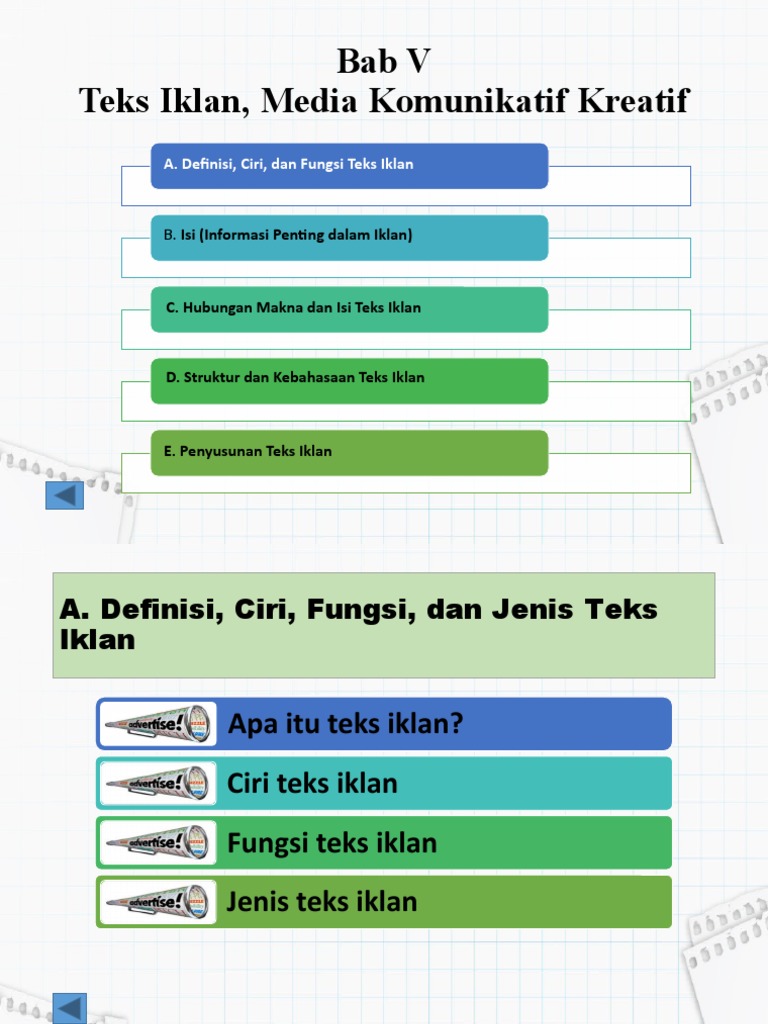 Bab V
Teks Iklan, Media Komunikatif Kreatif

A. Definisi, Ciri, dan Fungsi Teks Iklan

B. Isi (Informasi Penting dalam Iklan)

C. Hubungan Makna dan Isi Teks Iklan

D. Struktur dan Kebahasaan Teks Iklan

E. Penyusunan Teks Iklan

A. Definisi, Ciri, Fungsi, dan Jenis Teks Iklan

advertise! Apa itu teks iklan?

advertise! Ciri teks iklan

advertise! Fungsi teks iklan

advertise! Jenis teks iklan